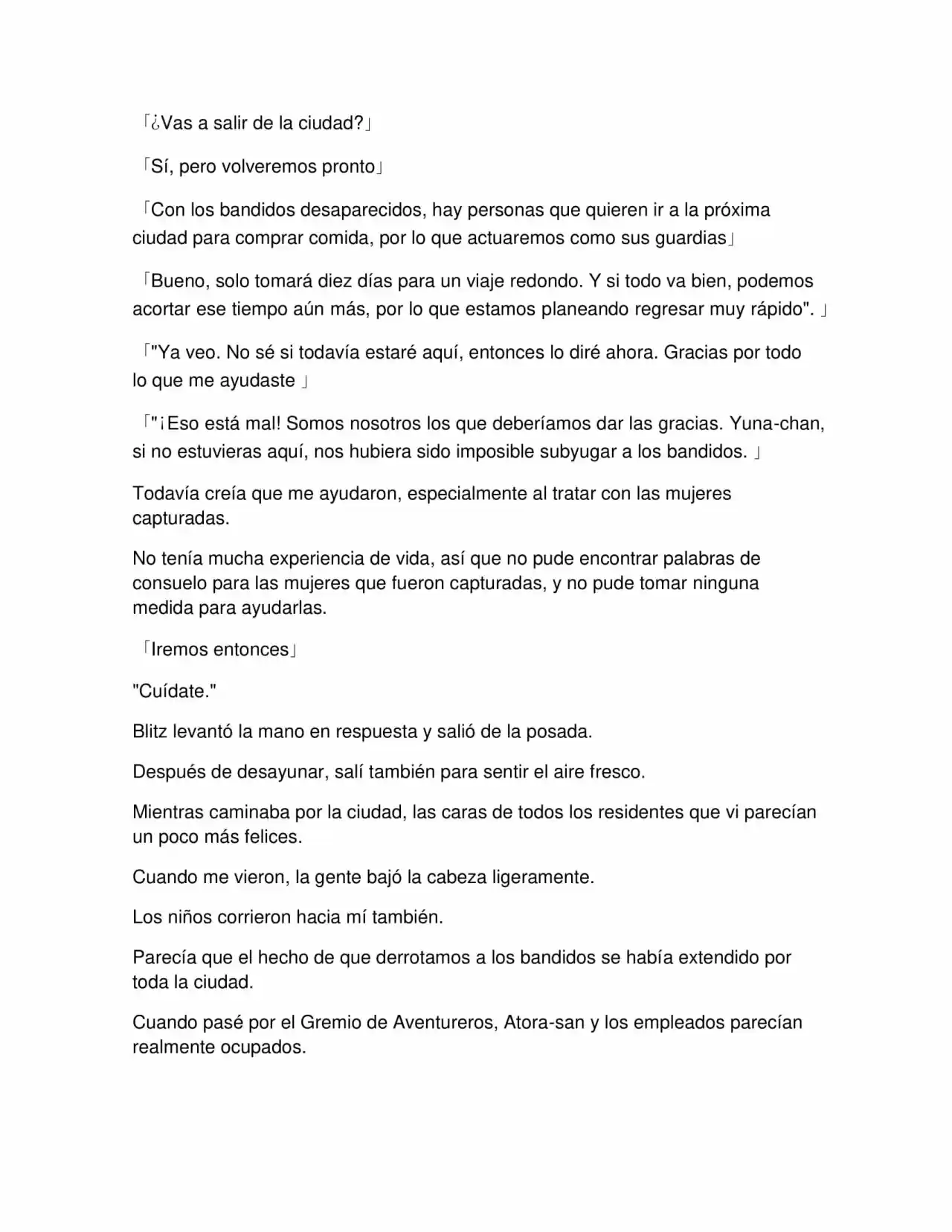 「¿Vas a salir de la ciudad?」

「Sí, pero volveremos pronto」

「Con los bandidos desaparecidos, hay personas que quieren ir a la próxima ciudad para comprar comida, por lo que actuaremos como sus guardias」

「Bueno, solo tomará diez días para un viaje redondo. Y si todo va bien, podemos acortar ese tiempo aún más, por lo que estamos planeando regresar muy rápido". 」

「"Ya veo. No sé si todavía estaré aquí, entonces lo diré ahora. Gracias por todo lo que me ayudaste 」

「"¡Eso está mal! Somos nosotros los que deberíamos dar las gracias. Yuna-chan, si no estuvieras aquí, nos hubiera sido imposible subyugar a los bandidos. 」

Todavía creía que me ayudaron, especialmente al tratar con las mujeres capturadas.

No tenía mucha experiencia de vida, así que no pude encontrar palabras de consuelo para las mujeres que fueron capturadas, y no pude tomar ninguna medida para ayudarlas.

「Iremos entonces」

"Cuídate."

Blitz levantó la mano en respuesta y salió de la posada.

Después de desayunar, salí también para sentir el aire fresco.

Mientras caminaba por la ciudad, las caras de todos los residentes que vi parecían un poco más felices.

Cuando me vieron, la gente bajó la cabeza ligeramente.

Los niños corrieron hacia mí también.

Parecía que el hecho de que derrotamos a los bandidos se había extendido por toda la ciudad.

Cuando pasé por el Gremio de Aventureros, Atora-san y los empleados parecían realmente ocupados.